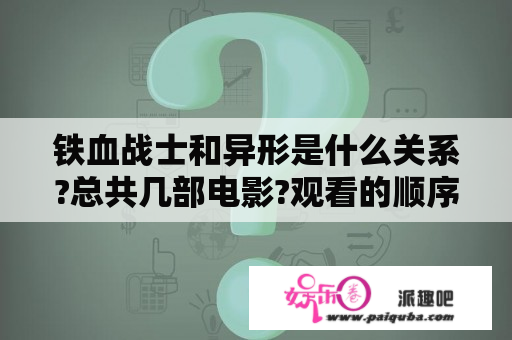 铁血战士和异形是什么关系?总共几部电影?观看的顺序

娱乐圈 派趣吧
www.paiquba.com